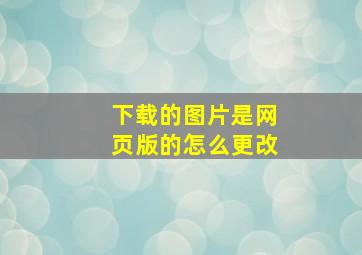 下载的图片是网页版的怎么更改